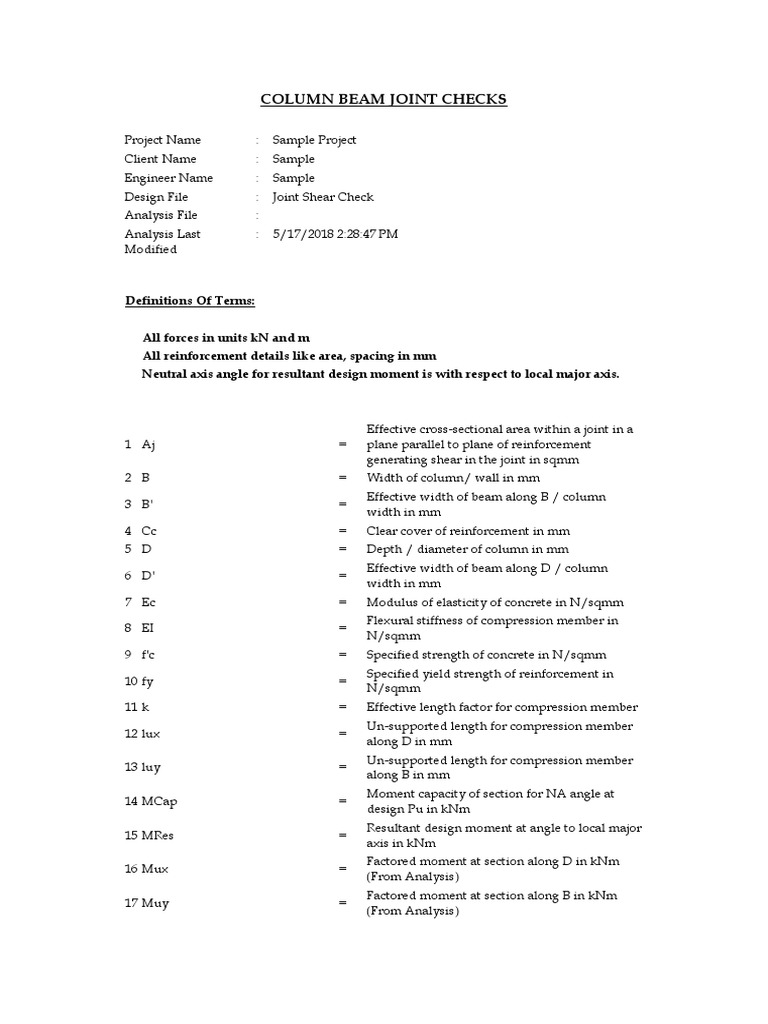 COLUMN BEAM JOINT CHECKS

Project Name : Sample Project
Client Name : Sample
Engineer Name : Sample
Design File : Joint Shear Check
Analysis File :
Analysis Last Modified : 5/17/2018 2:28:47 PM

Definitions Of Terms:

All forces in units kN and m
All reinforcement details like area, spacing in mm
Neutral axis angle for resultant design moment is with respect to local major axis.

1 Aj = Effective cross-sectional area within a joint in a plane parallel to plane of reinforcement generating shear in the joint in sqmm
2 B = Width of column/ wall in mm
3 B' = Effective width of beam along B / column width in mm
4 Cc = Clear cover of reinforcement in mm
5 D = Depth / diameter of column in mm
6 D' = Effective width of beam along D / column width in mm
7 Ec = Modulus of elasticity of concrete in N/sqmm
8 EI = Flexural stiffness of compression member in N/sqmm
9 f'c = Specified strength of concrete in N/sqmm
10 fy = Specified yield strength of reinforcement in N/sqmm
11 k = Effective length factor for compression member
12 lux = Un-supported length for compression member along D in mm
13 luy = Un-supported length for compression member along B in mm
14 MCap = Moment capacity of section for NA angle at design Pu in kNm
15 MRes = Resultant design moment at angle to local major axis in kNm
16 Mux = Factored moment at section along D in kNm (From Analysis)
17 Muy = Factored moment at section along B in kNm (From Analysis)